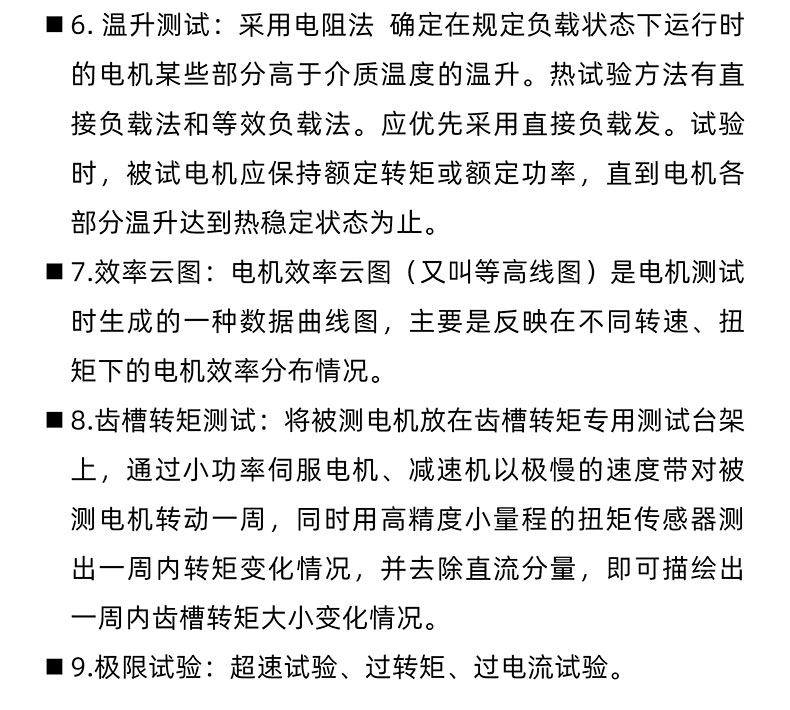 ■ 6. 温升测试：采用电阻法 确定在规定负载状态下运行时的电机某些部分高于介质温度的温升。热试验方法有直接负载法和等效负载法。应优先采用直接负载发。试验时，被试电机应保持额定转矩或额定功率，直到电机各部分温升达到热稳定状态为止。

■ 7.效率云图：电机效率云图（又叫等高线图）是电机测试时生成的一种数据曲线图，主要是反映在不同转速、扭矩下的电机效率分布情况。

■ 8.齿槽转矩测试：将被测电机放在齿槽转矩专用测试台架上，通过小功率伺服电机、减速机以极慢的速度带对被测电机转动一周，同时用高精度小量程的扭矩传感器测出一周内转矩变化情况，并去除直流分量，即可描绘出一周内齿槽转矩大小变化情况。

■ 9.极限试验：超速试验、过转矩、过电流试验。